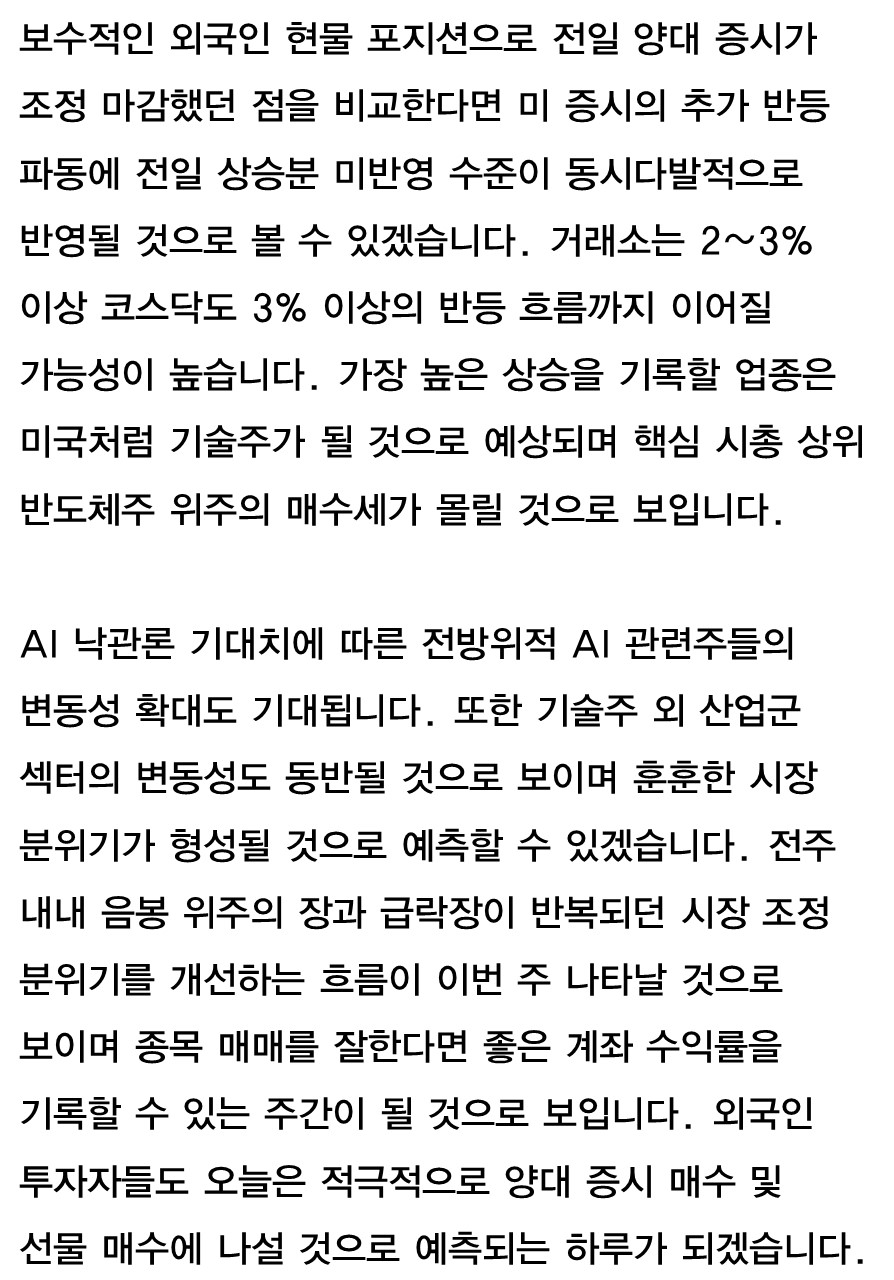 보수적인 외국인 현물 포지션으로 전일 양대 증시가 조정 마감했던 점을 비교한다면 미 증시의 추가 반등 파동에 전일 상승분 미반영 수준이 동시다발적으로 반영될 것으로 볼 수 있겠습니다. 거래소는 2~3% 이상 코스닥도 3% 이상의 반등 흐름까지 이어질 가능성이 높습니다. 가장 높은 상승을 기록할 업종은 미국처럼 기술주가 될 것으로 예상되며 핵심 시총 상위 반도체주 위주의 매수세가 몰릴 것으로 보입니다.

AI 낙관론 기대치에 따른 전방위적 AI 관련주들의 변동성 확대도 기대됩니다. 또한 기술주 외 산업군 섹터의 변동성도 동반될 것으로 보이며 훈훈한 시장 분위기가 형성될 것으로 예측할 수 있겠습니다. 전주 내내 음봉 위주의 장과 급락장이 반복되던 시장 조정 분위기를 개선하는 흐름이 이번 주 나타날 것으로 보이며 종목 매매를 잘한다면 좋은 계좌 수익률을 기록할 수 있는 주간이 될 것으로 보입니다. 외국인 투자자들도 오늘은 적극적으로 양대 증시 매수 및 선물 매수에 나설 것으로 예측되는 하루가 되겠습니다.